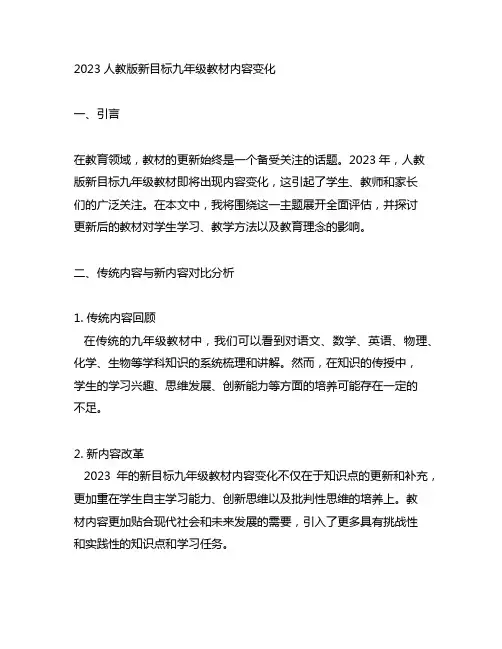 2023 人教版新目标九年级教材内容变化

一、引言

在教育领域，教材的更新始终是一个备受关注的话题。2023 年，人教版新目标九年级教材即将出现内容变化，这引起了学生、教师和家长们的广泛关注。在本文中，我将围绕这一主题展开全面评估，并探讨更新后的教材对学生学习、教学方法以及教育理念的影响。

二、传统内容与新内容对比分析

1. 传统内容回顾

在传统的九年级教材中，我们可以看到对语文、数学、英语、物理、化学、生物等学科知识的系统梳理和讲解。然而，在知识的传授中，学生的学习兴趣、思维发展、创新能力等方面的培养可能存在一定的不足。

2. 新内容改革

2023 年的新目标九年级教材内容变化不仅在于知识点的更新和补充，更加重在学生自主学习能力、创新思维以及批判性思维的培养上。教材内容更加贴合现代社会和未来发展的需要，引入了更多具有挑战性和实践性的知识点和学习任务。